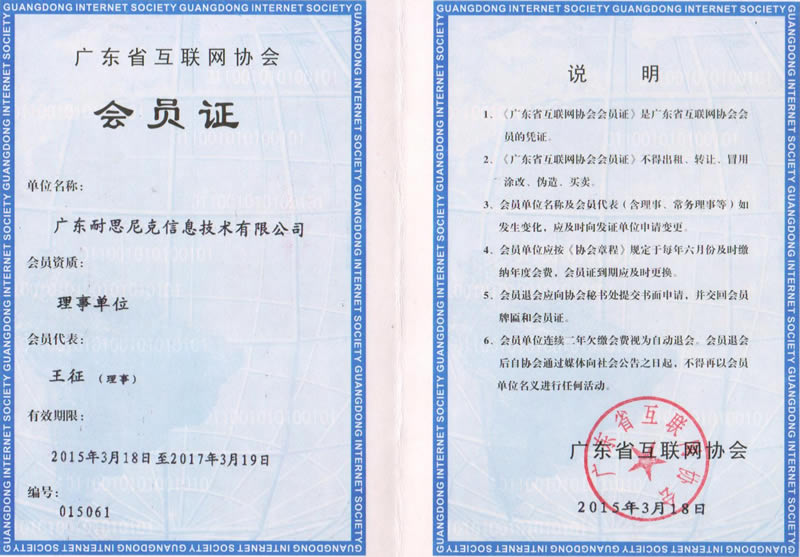 GUANGDONG INTERNET SOCIETY GUANGDONG INTERNET SOCIETY

广东省互联网协会

会员证

单位名称：

广东耐思尼克信息技术有限公司

会员资质：

理事单位

会员代表：

王征 （理事）

有效期限：

2015年3月18日至2017年3月19日

编号：

015061

GUANGDONG INTERNET SOCIETY GUANGDONG INTERNET SOCIETY

说 明

1、《广东省互联网协会会员证》是广东省互联网协会会员的凭证。

2、《广东省互联网协会会员证》不得出租、转让、冒用涂改、伪造、买卖。

3、会员单位名称及会员代表（含理事、常务理事等）如发生变化，应及时向发证单位申请变更。

4、会员单位应按《协会章程》规定于每年六月份及时缴纳年度会费，会员证到期应及时更换。

5、会员退会应向协会秘书处提交书面申请，并交回会员牌匾和会员证。

6、会员单位连续二年欠缴会费视为自动退会。会员退会后自协会通过媒体向社会公告之日起，不得再以会员单位名义进行任何活动。

广东省互联网协会

广东省互联网协会

2015年3月18日